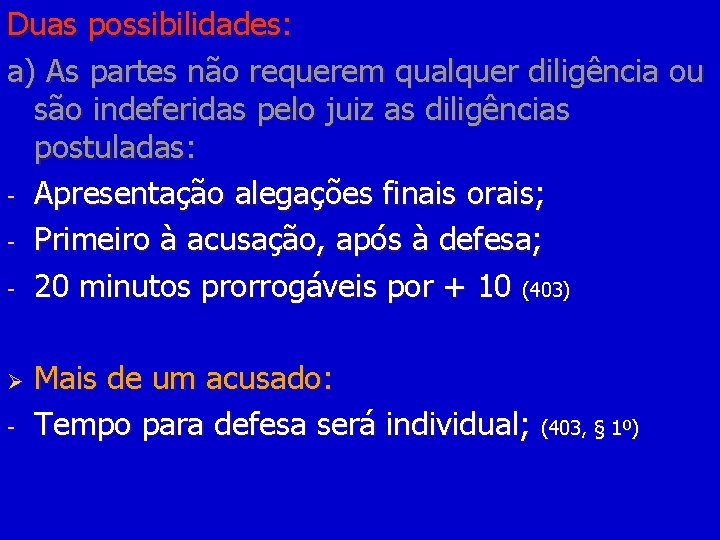 Duas possibilidades:

a) As partes não requerem qualquer diligência ou são indeferidas pelo juiz as diligências postuladas:

- Apresentação alegações finais orais;
- Primeiro à acusação, após à defesa;
- 20 minutos prorrogáveis por + 10 (403)

➢ Mais de um acusado:

- Tempo para defesa será individual; (403, § 1º)